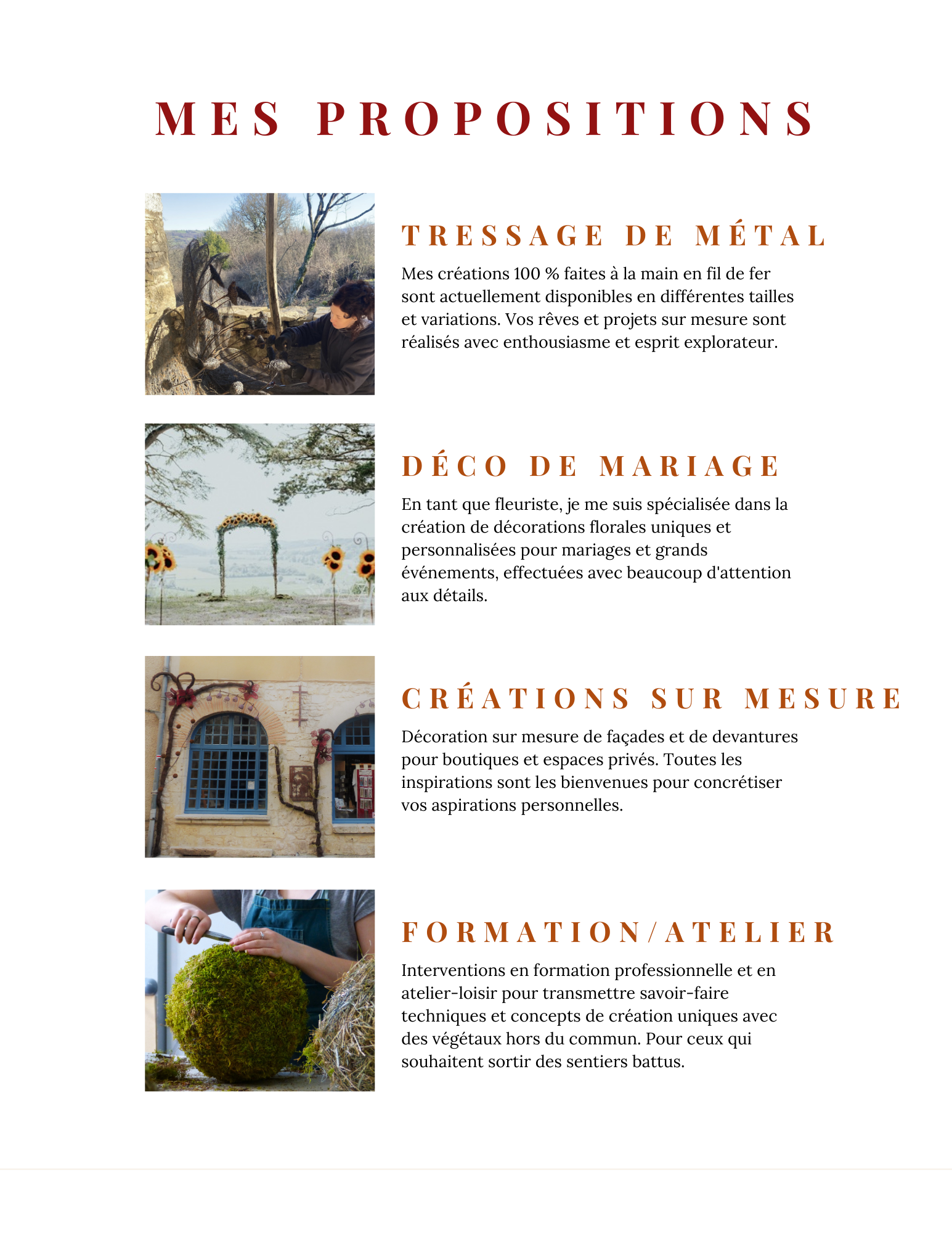 MES PROPOSITIONS

TRESSAGE DE MÉTAL

Mes créations 100 % faites à la main en fil de fer sont actuellement disponibles en différentes tailles et variations. Vos rêves et projets sur mesure sont réalisés avec enthousiasme et esprit explorateur.

DÉCO DE MARIAGE

En tant que fleuriste, je me suis spécialisée dans la création de décorations florales uniques et personnalisées pour mariages et grands événements, effectuées avec beaucoup d'attention aux détails.

CRÉATIONS SUR MESURE

Décoration sur mesure de façades et de devantures pour boutiques et espaces privés. Toutes les inspirations sont les bienvenues pour concrétiser vos aspirations personnelles.

FORMATION/ATELIER

Interventions en formation professionnelle et en atelier-loisir pour transmettre savoir-faire techniques et concepts de création uniques avec des végétaux hors du commun. Pour ceux qui souhaitent sortir des sentiers battus.